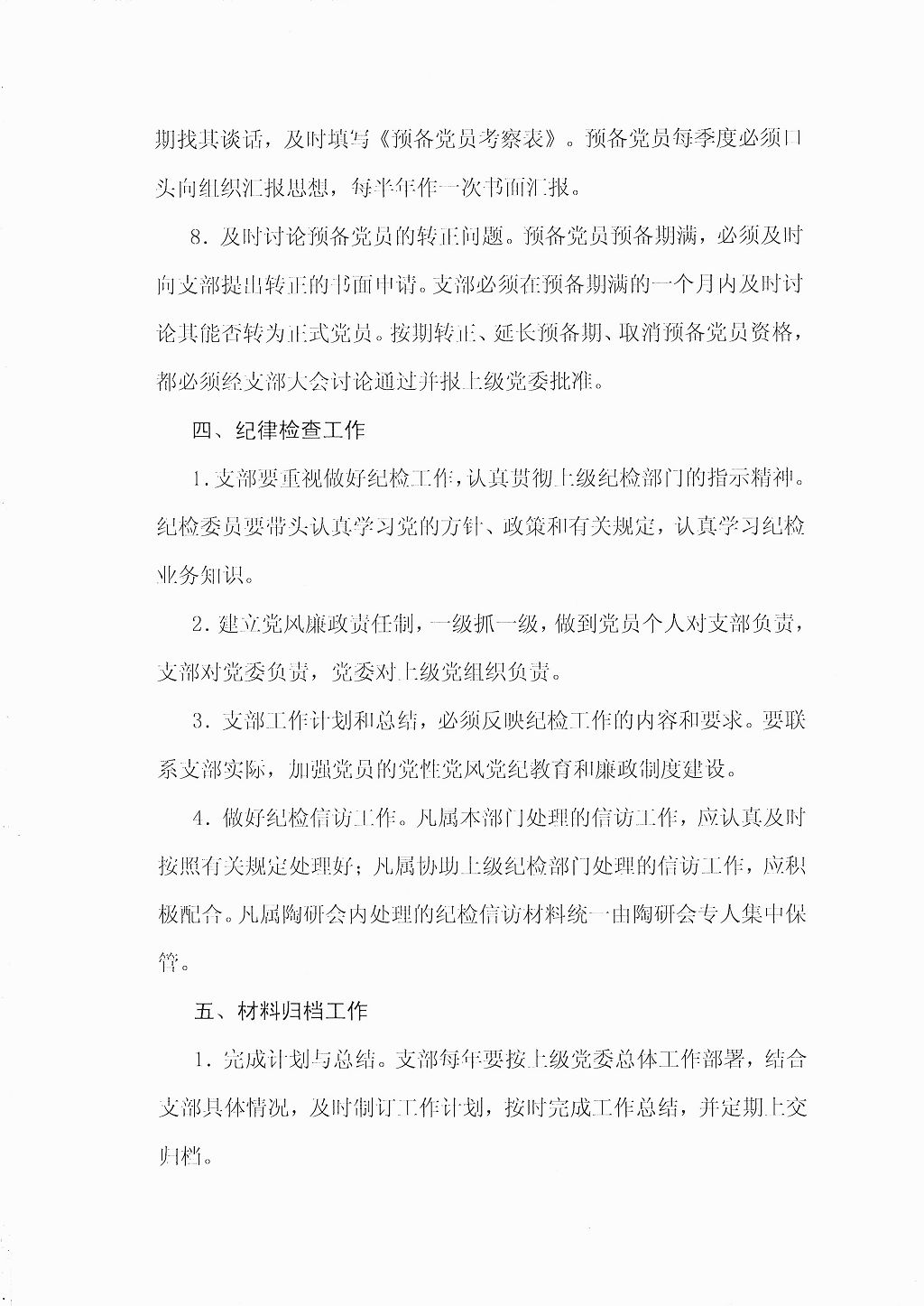 期找其谈话，及时填写《预备党员考察表》。预备党员每季度必须口头向组织汇报思想，每半年作一次书面汇报。

8．及时讨论预备党员的转正问题。预备党员预备期满，必须及时向支部提出转正的书面申请。支部必须在预备期满的一个月内及时讨论其能否转为正式党员。按期转正、延长预备期、取消预备党员资格，都必须经支部大会讨论通过并报上级党委批准。

四、纪律检查工作

1．支部要重视做好纪检工作，认真贯彻上级纪检部门的指示精神。纪检委员要带头认真学习党的方针、政策和有关规定，认真学习纪检业务知识。

2．建立党风廉政责任制，一级抓一级，做到党员个人对支部负责，支部对党委负责，党委对上级党组织负责。

3．支部工作计划和总结，必须反映纪检工作的内容和要求。要联系支部实际，加强党员的党性党风党纪教育和廉政制度建设。

4．做好纪检信访工作。凡属本部门处理的信访工作，应认真及时按照有关规定处理好；凡属协助上级纪检部门处理的信访工作，应积极配合。凡属陶研会内处理的纪检信访材料统一由陶研会专人集中保管。

五、材料归档工作

1．完成计划与总结。支部每年要按上级党委总体工作部署，结合支部具体情况，及时制订工作计划，按时完成工作总结，并定期上交归档。